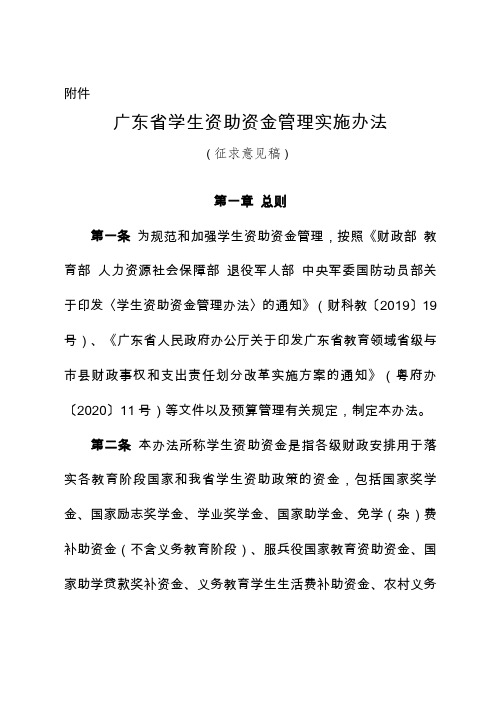 附件

广东省学生资助资金管理实施办法

（征求意见稿）

第一章 总则

第一条 为规范和加强学生资助资金管理，按照《财政部 教育部 人力资源社会保障部 退役军人部 中央军委国防动员部关于印发〈学生资助资金管理办法〉的通知》（财科教〔2019〕19号）、《广东省人民政府办公厅关于印发广东省教育领域省级与市县财政事权和支出责任划分改革实施方案的通知》（粤府办〔2020〕11号）等文件以及预算管理有关规定，制定本办法。

第二条 本办法所称学生资助资金是指各级财政安排用于落实各教育阶段国家和我省学生资助政策的资金，包括国家奖学金、国家励志奖学金、学业奖学金、国家助学金、免学（杂）费补助资金（不含义务教育阶段）、服兵役国家教育资助资金、国家助学贷款奖补资金、义务教育学生生活费补助资金、农村义务